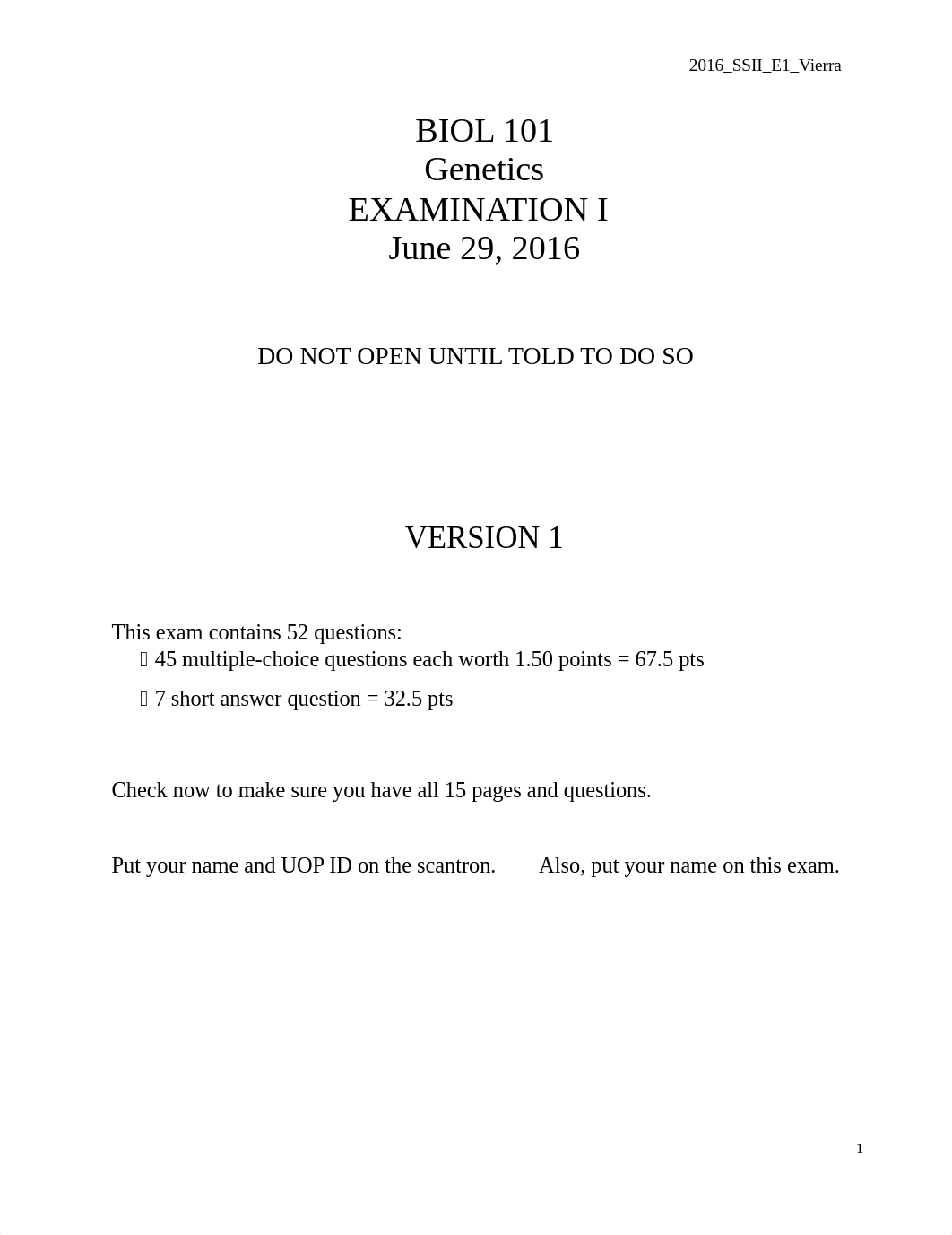 2016_SSII_E1_Vierra

BIOL 101
Genetics
EXAMINATION I
June 29, 2016

DO NOT OPEN UNTIL TOLD TO DO SO

VERSION 1

This exam contains 52 questions:
 45 multiple-choice questions each worth 1.50 points = 67.5 pts
 7 short answer question = 32.5 pts

Check now to make sure you have all 15 pages and questions.

Put your name and UOP ID on the scantron. Also, put your name on this exam.

1